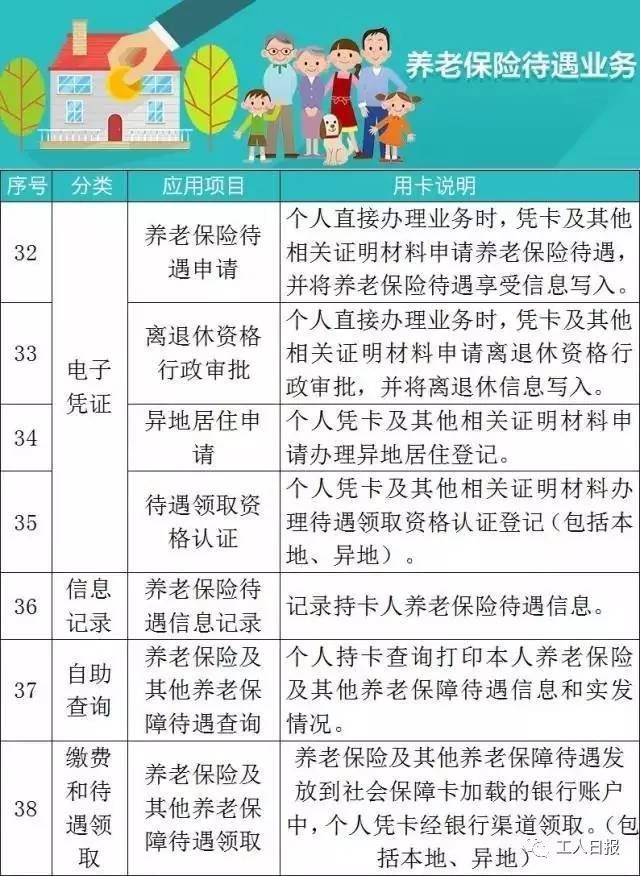 养老保险待遇业务

| 序号 | 分类 | 应用项目 | 用卡说明 |
|---|---|---|---|
| 32 | 电子凭证 | 养老保险待遇申请 | 个人直接办理业务时，凭卡及其他相关证明材料申请养老保险待遇，并将养老保险待遇享受信息写入。 |
| 33 | 电子凭证 | 离退休资格行政审批 | 个人直接办理业务时，凭卡及其他相关证明材料申请离退休资格行政审批，并将离退休信息写入。 |
| 34 | 电子凭证 | 异地居住申请 | 个人凭卡及其他相关证明材料申请办理异地居住登记。 |
| 35 | 电子凭证 | 待遇领取资格认证 | 个人凭卡及其他相关证明材料办理待遇领取资格认证登记（包括本地、异地）。 |
| 36 | 信息记录 | 养老保险待遇信息记录 | 记录持卡人养老保险待遇信息。 |
| 37 | 自助查询 | 养老保险及其他养老保障待遇查询 | 个人持卡查询打印本人养老保险及其他养老保障待遇信息和实发情况。 |
| 38 | 缴费和待遇领取 | 养老保险及其他养老保障待遇领取 | 养老保险及其他养老保障待遇发放到社会保障卡加载的银行账户中，个人凭卡经银行渠道领取。（包括本地、异地） |

工人日报